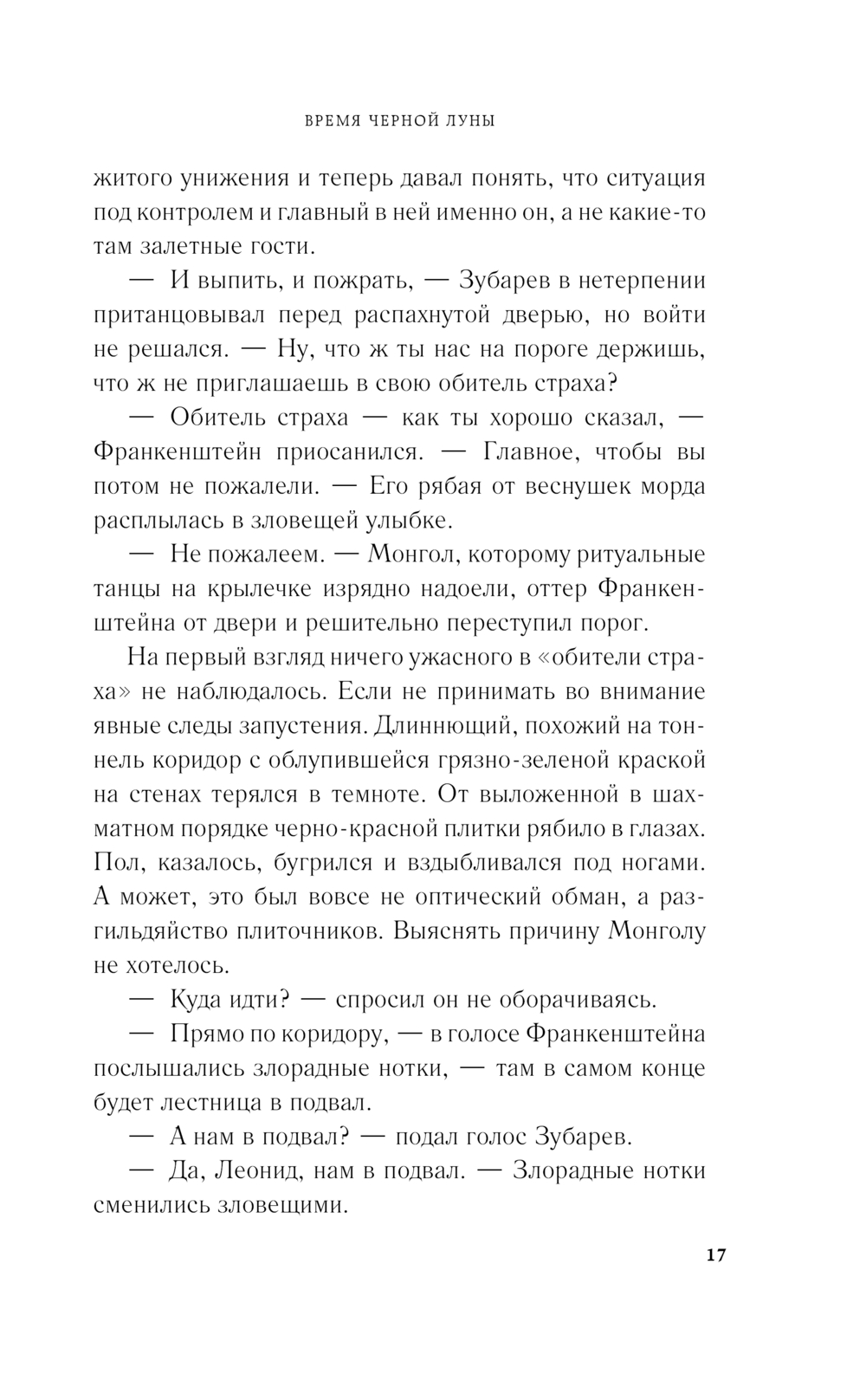 ВРЕМЯ ЧЕРНОЙ ЛУНЫ

житого унижения и теперь давал понять, что ситуация под контролем и главный в ней именно он, а не какие-то там залетные гости.

— И выпить, и пожрать, — Зубарев в нетерпении пританцовывал перед распахнутой дверью, но войти не решался. — Ну, что ж ты нас на пороге держишь, что ж не приглашаешь в свою обитель страха?

— Обитель страха — как ты хорошо сказал, — Франкенштейн приосанился. — Главное, чтобы вы потом не пожалели. — Его рябая от веснушек морда расплылась в зловещей улыбке.

— Не пожалеем. — Монгол, которому ритуальные танцы на крылечке изрядно надоели, оттер Франкенштейна от двери и решительно переступил порог.

На первый взгляд ничего ужасного в «обители страха» не наблюдалось. Если не принимать во внимание явные следы запустения. Длиннющий, похожий на тоннель коридор с облупившейся грязно-зеленой краской на стенах терялся в темноте. От выложенной в шахматном порядке черно-красной плитки рябило в глазах. Пол, казалось, бугрился и вздыбливался под ногами. А может, это был вовсе не оптический обман, а разгильдяйство плиточников. Выяснять причину Монголу не хотелось.

— Куда идти? — спросил он не оборачиваясь.

— Прямо по коридору, — в голосе Франкенштейна послышались злорадные нотки, — там в самом конце будет лестница в подвал.

— А нам в подвал? — подал голос Зубарев.

— Да, Леонид, нам в подвал. — Злорадные нотки сменились зловещими.

17